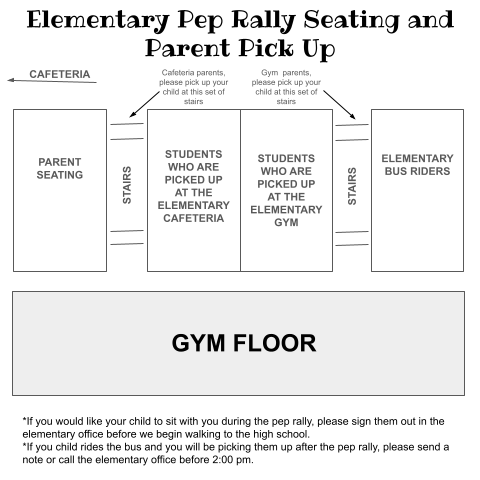 Elementary Pep Rally Seating and Parent Pick Up

CAFETERIA

Cafeteria parents, please pick up your child at this set of stairs

Gym parents, please pick up your child at this set of stairs

PARENT SEATING

STAIRS

STUDENTS WHO ARE PICKED UP AT THE ELEMENTARY CAFETERIA

STUDENTS WHO ARE PICKED UP AT THE ELEMENTARY GYM

STAIRS

ELEMENTARY BUS RIDERS

GYM FLOOR

*If you would like your child to sit with you during the pep rally, please sign them out in the elementary office before we begin walking to the high school.
*If you child rides the bus and you will be picking them up after the pep rally, please send a note or call the elementary office before 2:00 pm.